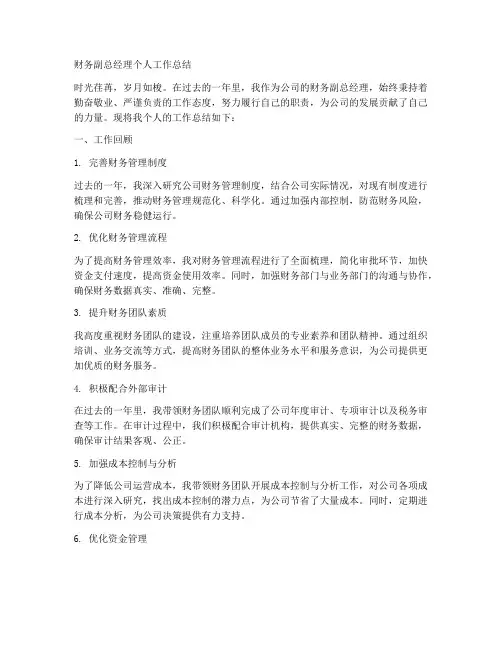 财务副总经理个人工作总结

时光荏苒，岁月如梭。在过去的一年里，我作为公司的财务副总经理，始终秉持着勤奋敬业、严谨负责的工作态度，努力履行自己的职责，为公司的发展贡献了自己的力量。现将我个人的工作总结如下：

一、工作回顾

1. 完善财务管理制度

过去的一年，我深入研究公司财务管理制度，结合公司实际情况，对现有制度进行梳理和完善，推动财务管理规范化、科学化。通过加强内部控制，防范财务风险，确保公司财务稳健运行。

2. 优化财务管理流程

为了提高财务管理效率，我对财务管理流程进行了全面梳理，简化审批环节，加快资金支付速度，提高资金使用效率。同时，加强财务部门与业务部门的沟通与协作，确保财务数据真实、准确、完整。

3. 提升财务团队素质

我高度重视财务团队的建设，注重培养团队成员的专业素养和团队精神。通过组织培训、业务交流等方式，提高财务团队的整体业务水平和服务意识，为公司提供更加优质的财务服务。

4. 积极配合外部审计

在过去的一年里，我带领财务团队顺利完成了公司年度审计、专项审计以及税务审查等工作。在审计过程中，我们积极配合审计机构，提供真实、完整的财务数据，确保审计结果客观、公正。

5. 加强成本控制与分析

为了降低公司运营成本，我带领财务团队开展成本控制与分析工作，对公司各项成本进行深入研究，找出成本控制的潜力点，为公司节省了大量成本。同时，定期进行成本分析，为公司决策提供有力支持。

6. 优化资金管理